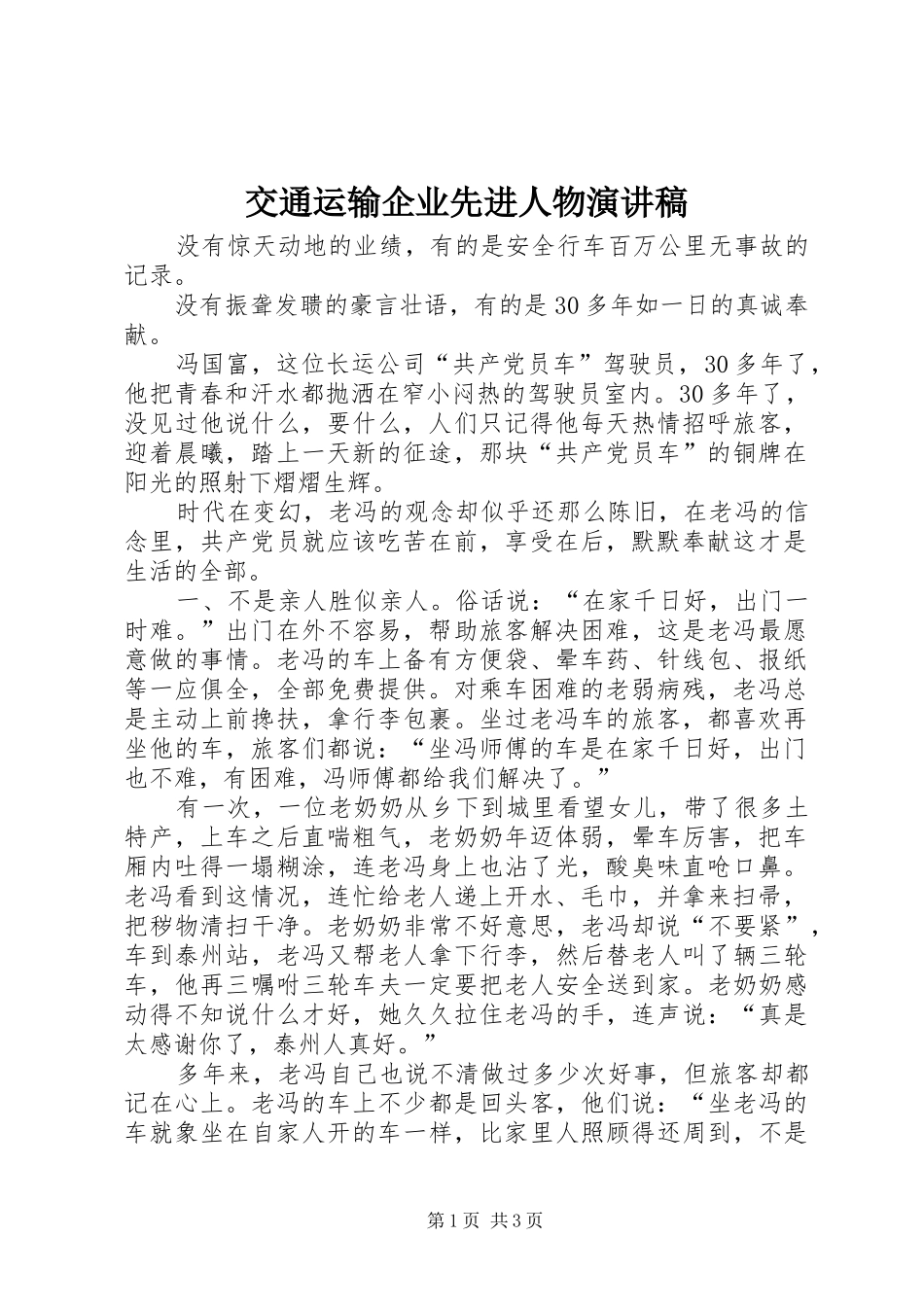 交通运输企业先进人物演讲稿

没有惊天动地的业绩，有的是安全行车百万公里无事故的记录。

没有振聋发聩的豪言壮语，有的是30多年如一日的真诚奉献。

冯国富，这位长运公司“共产党员车”驾驶员，30多年了，他把青春和汗水都抛洒在窄小闷热的驾驶员室内。30多年了，没见过他说什么，要什么，人们只记得他每天热情招呼旅客，迎着晨曦，踏上一天新的征途，那块“共产党员车”的铜牌在阳光的照射下熠熠生辉。

时代在变幻，老冯的观念却似乎还那么陈旧，在老冯的信念里，共产党员就应该吃苦在前，享受在后，默默奉献这才是生活的全部。

一、不是亲人胜似亲人。俗话说：“在家千日好，出门一时难。”出门在外不容易，帮助旅客解决困难，这是老冯最愿意做的事情。老冯的车上备有方便袋、晕车药、针线包、报纸等一应俱全，全部免费提供。对乘车困难的老弱病残，老冯总是主动上前搀扶，拿行李包裹。坐过老冯车的旅客，都喜欢再坐他的车，旅客们都说：“坐冯师傅的车是在家千日好，出门也不难，有困难，冯师傅都给我们解决了。”

有一次，一位老奶奶从乡下到城里看望女儿，带了很多土特产，上车之后直喘粗气，老奶奶年迈体弱，晕车厉害，把车厢内吐得一塌糊涂，连老冯身上也沾了光，酸臭味直呛口鼻。老冯看到这情况，连忙给老人递上开水、毛巾，并拿来扫帚，把秽物清扫干净。老奶奶非常不好意思，老冯却说“不要紧”，车到泰州站，老冯又帮老人拿下行李，然后替老人叫了辆三轮车，他再三嘱咐三轮车夫一定要把老人安全送到家。老奶奶感动得不知说什么才好，她久久拉住老冯的手，连声说：“真是太感谢你了，泰州人真好。”

多年来，老冯自己也说不清做过多少次好事，但旅客却都记在心上。老冯的车上不少都是回头客，他们说：“坐老冯的车就象坐在自家人开的车一样，比家里人照顾得还周到，不是

第1页 共3页